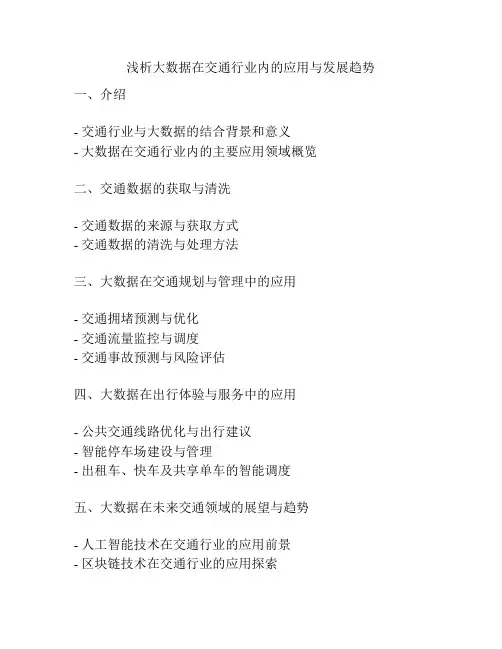 浅析大数据在交通行业内的应用与发展趋势

一、介绍

- 交通行业与大数据的结合背景和意义
- 大数据在交通行业内的主要应用领域概览

二、交通数据的获取与清洗

- 交通数据的来源与获取方式
- 交通数据的清洗与处理方法

三、大数据在交通规划与管理中的应用

- 交通拥堵预测与优化
- 交通流量监控与调度
- 交通事故预测与风险评估

四、大数据在出行体验与服务中的应用

- 公共交通线路优化与出行建议
- 智能停车场建设与管理
- 出租车、快车及共享单车的智能调度

五、大数据在未来交通领域的展望与趋势

- 人工智能技术在交通行业的应用前景
- 区块链技术在交通行业的应用探索